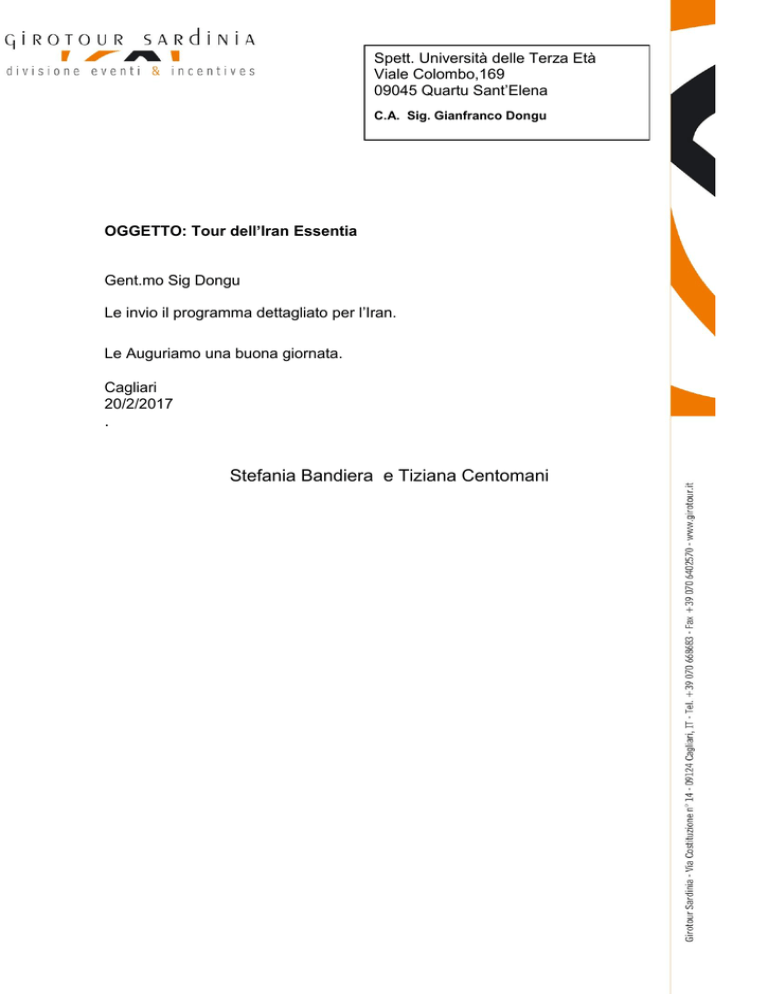 GIROTOUR SARDINIA
divisione eventi & incentives

Spett. Università delle Terza Età
Viale Colombo,169
09045 Quartu Sant'Elena
C.A. Sig. Gianfranco Dongu

OGGETTO: Tour dell'Iran Essentia

Gent.mo Sig Dongu

Le invio il programma dettagliato per l'Iran.

Le Auguriamo una buona giornata.

Cagliari
20/2/2017
.

Stefania Bandiera e Tiziana Centomani

Girotour Sardinia - Via Costituzione n° 14 - 09124 Cagliari, IT - Tel. +39 070 668683 - Fax +39 070 6402570 - www.girotour.it